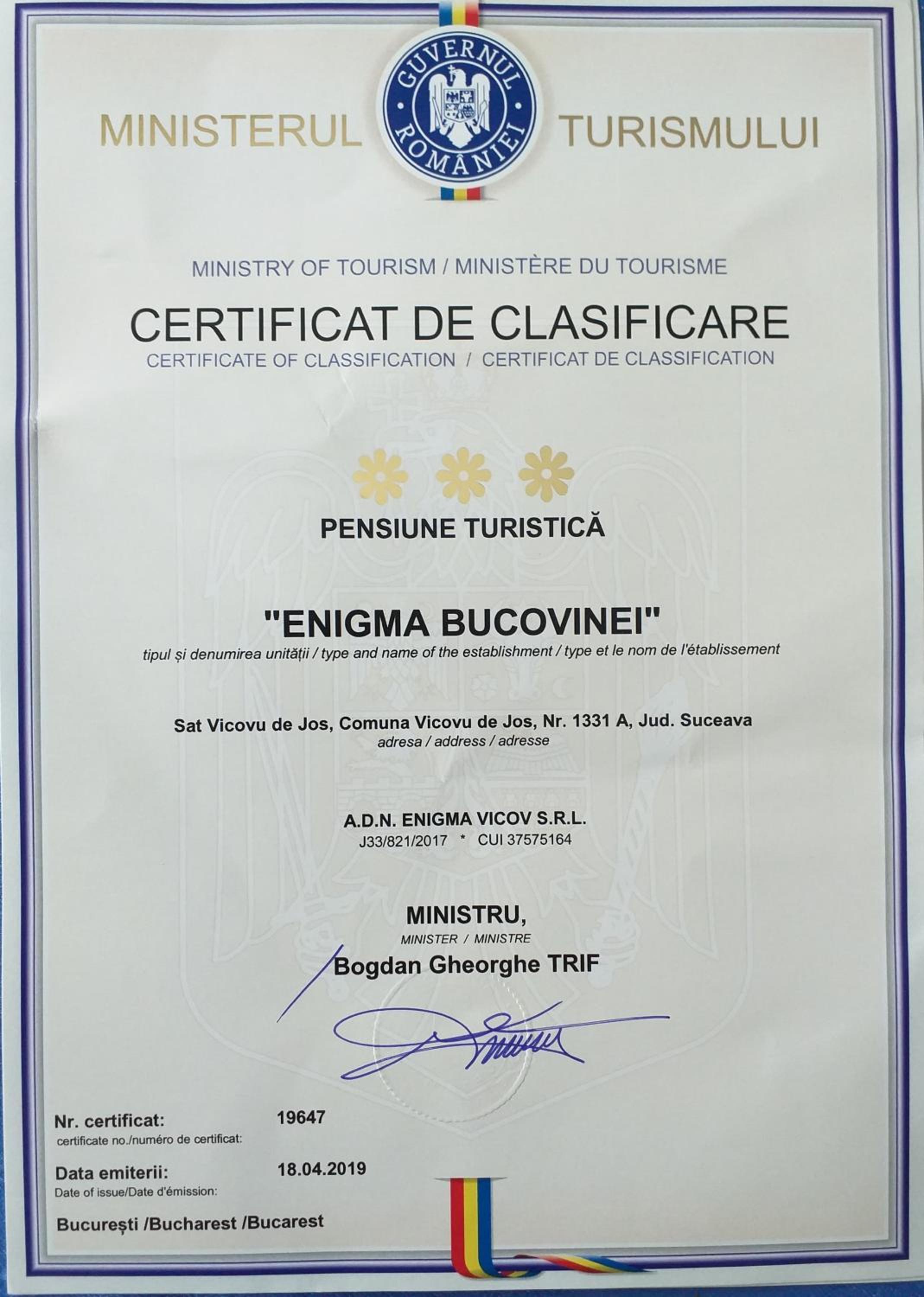 MINISTERUL GUVERNUL ROMÂNIEI TURISMULUI

MINISTRY OF TOURISM / MINISTÈRE DU TOURISME

CERTIFICAT DE CLASIFICARE

CERTIFICATE OF CLASSIFICATION / CERTIFICAT DE CLASSIFICATION

PENSIUNE TURISTICĂ

"ENIGMA BUCOVINEI"

tipul și denumirea unității / type and name of the establishment / type et le nom de l'établissement

Sat Vicovu de Jos, Comuna Vicovu de Jos, Nr. 1331 A, Jud. Suceava

adresa / address / adresse

A.D.N. ENIGMA VICOV S.R.L.

J33/821/2017 * CUI 37575164

MINISTRU,

MINISTER / MINISTRE

Bogdan Gheorghe TRIF

Nr. certificat: 19647
certificate no./numéro de certificat:

Data emiterii: 18.04.2019
Date of issue/Date d'émission:

București /Bucharest /Bucarest